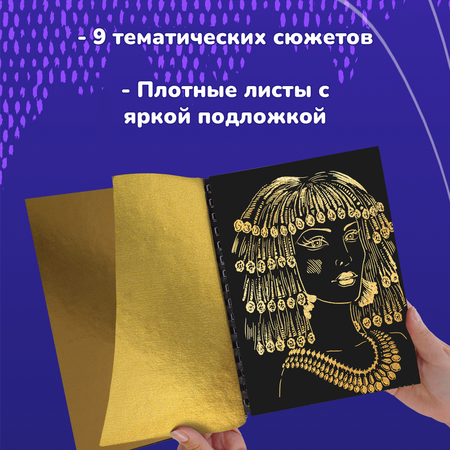 - 9 тематических сюжетов

- Плотные листы с яркой подложкой